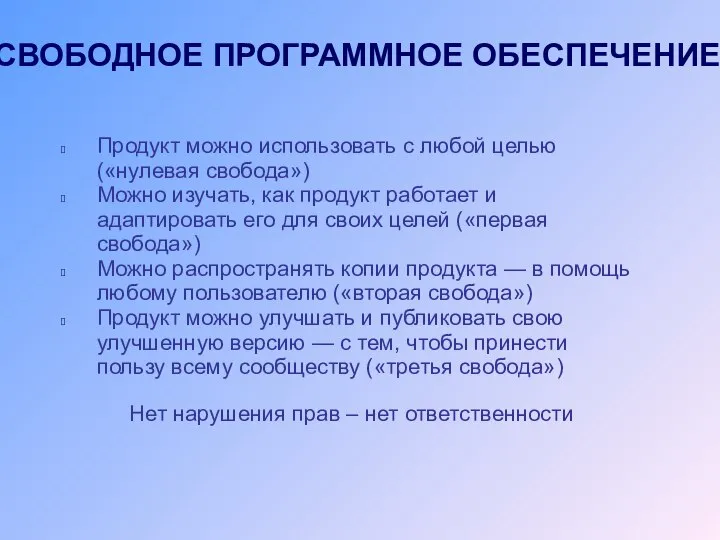 СВОБОДНОЕ ПРОГРАММНОЕ ОБЕСПЕЧЕНИЕ

Продукт можно использовать с любой целью («нулевая свобода»)
Можно изучать, как продукт работает и адаптировать его для своих целей («первая свобода»)
Можно распространять копии продукта — в помощь любому пользователю («вторая свобода»)
Продукт можно улучшать и публиковать свою улучшенную версию — с тем, чтобы принести пользу всему сообществу («третья свобода»)

Нет нарушения прав – нет ответственности